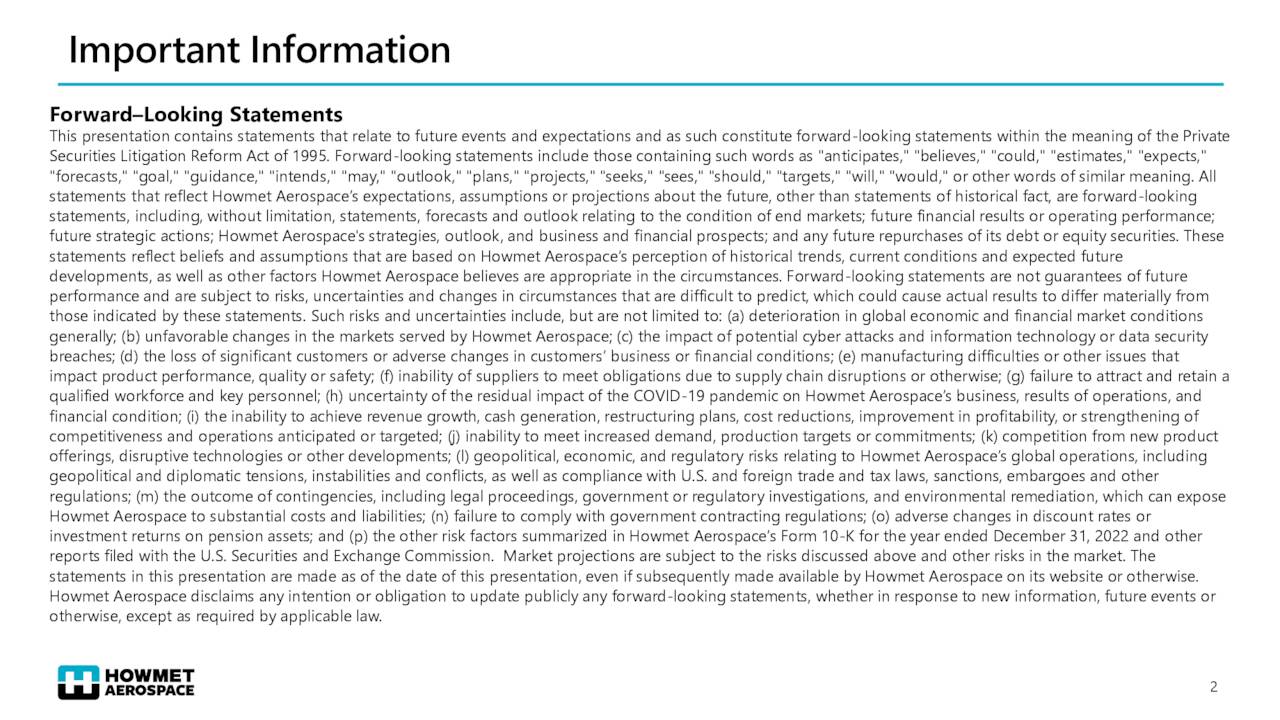 Important Information

Forward–Looking Statements
This presentation contains statements that relate to future events and expectations and as such constitute forward-looking statements within the meaning of the Private Securities Litigation Reform Act of 1995. Forward-looking statements include those containing such words as "anticipates," "believes," "could," "estimates," "expects," "forecasts," "goal," "guidance," "intends," "may," "outlook," "plans," "projects," "seeks," "sees," "should," "targets," "will," "would," or other words of similar meaning. All statements that reflect Howmet Aerospace's expectations, assumptions or projections about the future, other than statements of historical fact, are forward-looking statements, including, without limitation, statements, forecasts and outlook relating to the condition of end markets; future financial results or operating performance; future strategic actions; Howmet Aerospace's strategies, outlook, and business and financial prospects; and any future repurchases of its debt or equity securities. These statements reflect beliefs and assumptions that are based on Howmet Aerospace's perception of historical trends, current conditions and expected future developments, as well as other factors Howmet Aerospace believes are appropriate in the circumstances. Forward-looking statements are not guarantees of future performance and are subject to risks, uncertainties and changes in circumstances that are difficult to predict, which could cause actual results to differ materially from those indicated by these statements. Such risks and uncertainties include, but are not limited to: (a) deterioration in global economic and financial market conditions generally; (b) unfavorable changes in the markets served by Howmet Aerospace; (c) the impact of potential cyber attacks and information technology or data security breaches; (d) the loss of significant customers or adverse changes in customers' business or financial conditions; (e) manufacturing difficulties or other issues that impact product performance, quality or safety; (f) inability of suppliers to meet obligations due to supply chain disruptions or otherwise; (g) failure to attract and retain a qualified workforce and key personnel; (h) uncertainty of the residual impact of the COVID-19 pandemic on Howmet Aerospace's business, results of operations, and financial condition; (i) the inability to achieve revenue growth, cash generation, restructuring plans, cost reductions, improvement in profitability, or strengthening of competitiveness and operations anticipated or targeted; (j) inability to meet increased demand, production targets or commitments; (k) competition from new product offerings, disruptive technologies or other developments; (l) geopolitical, economic, and regulatory risks relating to Howmet Aerospace's global operations, including geopolitical and diplomatic tensions, instabilities and conflicts, as well as compliance with U.S. and foreign trade and tax laws, sanctions, embargoes and other regulations; (m) the outcome of contingencies, including legal proceedings, government or regulatory investigations, and environmental remediation, which can expose Howmet Aerospace to substantial costs and liabilities; (n) failure to comply with government contracting regulations; (o) adverse changes in discount rates or investment returns on pension assets; and (p) the other risk factors summarized in Howmet Aerospace's Form 10-K for the year ended December 31, 2022 and other reports filed with the U.S. Securities and Exchange Commission. Market projections are subject to the risks discussed above and other risks in the market. The statements in this presentation are made as of the date of this presentation, even if subsequently made available by Howmet Aerospace on its website or otherwise. Howmet Aerospace disclaims any intention or obligation to update publicly any forward-looking statements, whether in response to new information, future events or otherwise, except as required by applicable law.

HOWMET AEROSPACE

2